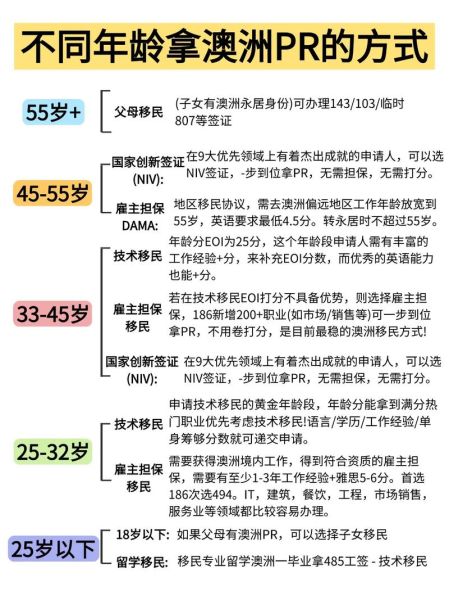 不同年龄拿澳洲PR的方式

55岁+

父母移民 (子女有澳洲永居身份)可办理143/103/临时807等签证

45-55岁

国家创新签证(NIV): 在9大优先领域上有着杰出成就的申请人，可以选NIV签证，-步到位拿PR，无需担保，无需打分。

雇主担保DAMA: 地区移民协议，需去澳洲偏远地区工作年龄放宽到55岁，英语要求最低4.5分。转永居时不超过55岁。

33-45岁

技术移民 年龄分EOI为25分，这个年龄段申请人需有丰富的工作经验+分，来补充EOI分数，而优秀的英语能力也能+分。

雇主担保移民 若在技术移民EOI打分不具备优势，则选择雇主担保，186新增200+职业(如市场/销售等)可一步到位拿PR，不用卷打分，是目前最稳的澳洲移民方式!

国家创新签证(NIV): 在9大优先领域上有着杰出成就的申请人，可以选NIV签证，-步到位拿PR，无需担保，无需打分。

25-32岁

技术移民 申请技术移民的黄金年龄段，年龄分能拿到满分热门职业优先考虑技术移民!语言/学历/工作经验/单身筹够分数就可递交申请。

雇主担保移民 需要获得澳洲境内工作，得到符合资质的雇主担保，需要有至少1-3年工作经验+雅思5-6分。首选186次选494。IT，建筑，餐饮，工程，市场销售，服务业等领域都比较容易办理。

25岁以下

18岁以下: 如果父母有澳洲PR，可以选择子女移民

留学移民: 移民专业留学澳洲一毕业拿485工签 - 技术移民